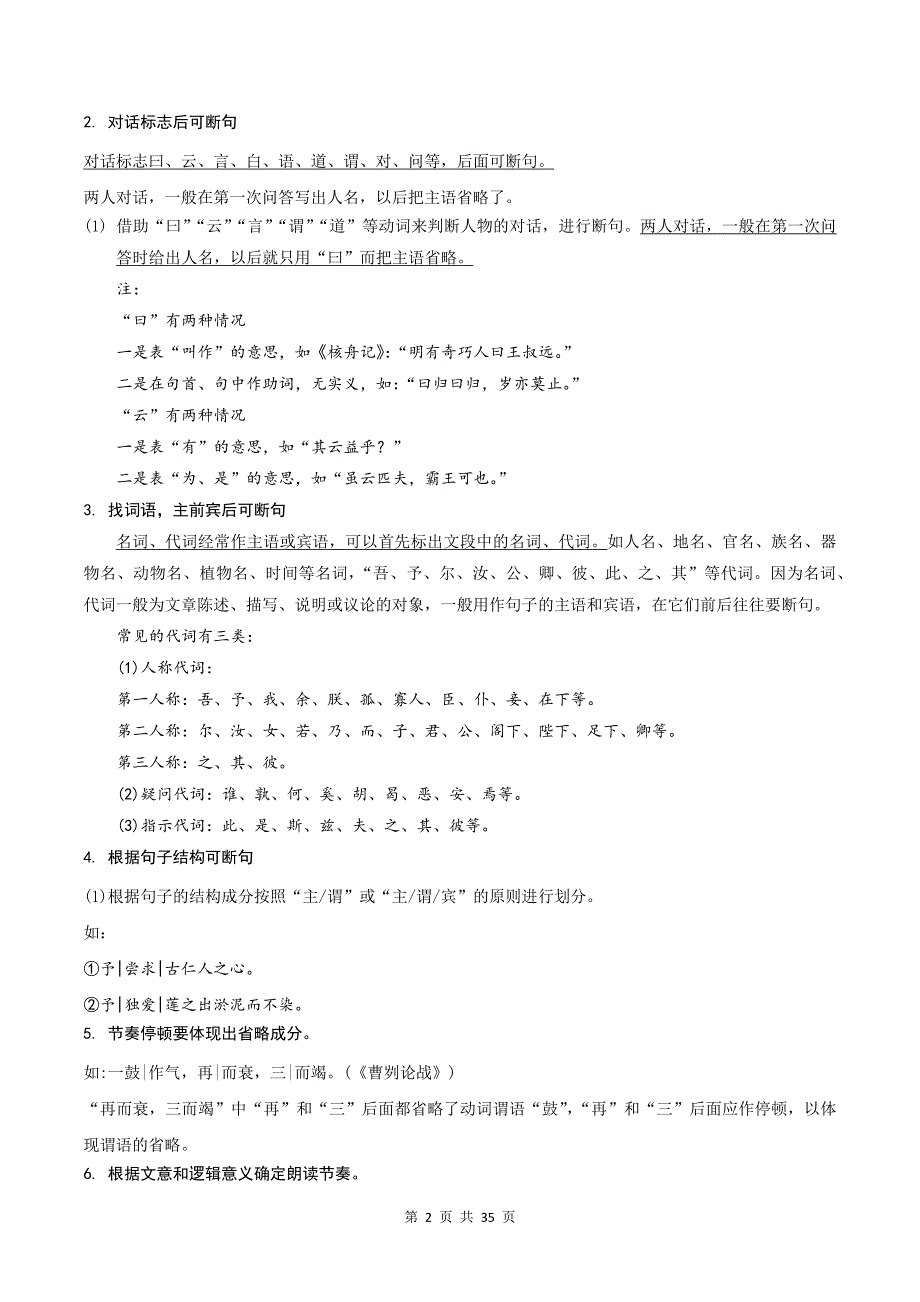 2. 对话标志后可断句

对话标志曰、云、言、白、语、道、谓、对、问等，后面可断句。

两人对话，一般在第一次问答写出人名，以后把主语省略了。

(1) 借助“曰”“云”“言”“谓”“道”等动词来判断人物的对话，进行断句。两人对话，一般在第一次问答时给出人名，以后就只用“曰”而把主语省略。

注：

“曰”有两种情况

一是表“叫作”的意思，如《核舟记》：“明有奇巧人曰王叔远。”

二是在句首、句中作助词，无实义，如：“曰归曰归，岁亦莫止。”

“云”有两种情况

一是表“有”的意思，如“其云益乎？”

二是表“为、是”的意思，如“虽云匹夫，霸王可也。”

3. 找词语，主前宾后可断句

名词、代词经常作主语或宾语，可以首先标出文段中的名词、代词。如人名、地名、官名、族名、器物名、动物名、植物名、时间等名词，“吾、予、尔、汝、公、卿、彼、此、之、其”等代词。因为名词、代词一般为文章陈述、描写、说明或议论的对象，一般用作句子的主语和宾语，在它们前后往往要断句。

常见的代词有三类：

(1)人称代词：

第一人称：吾、予、我、余、朕、孤、寡人、臣、仆、妾、在下等。

第二人称：尔、汝、女、若、乃、而、子、君、公、阁下、陛下、足下、卿等。

第三人称：之、其、彼。

(2)疑问代词：谁、孰、何、奚、胡、曷、恶、安、焉等。

(3)指示代词：此、是、斯、兹、夫、之、其、彼等。

4. 根据句子结构可断句

(1)根据句子的结构成分按照“主/谓”或“主/谓/宾”的原则进行划分。

如：

①予|尝求|古仁人之心。

②予|独爱|莲之出淤泥而不染。

5. 节奏停顿要体现出省略成分。

如:一鼓|作气，再|而衰，三|而竭。(《曹刿论战》)

“再而衰，三而竭”中“再”和“三”后面都省略了动词谓语“鼓”,“再”和“三”后面应作停顿，以体现谓语的省略。

6. 根据文意和逻辑意义确定朗读节奏。

第 2 页 共 35 页